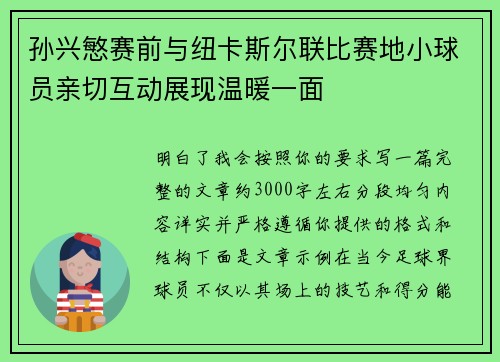 孙兴慜赛前与纽卡斯尔联比赛地小球员亲切互动展现温暖一面

明白了我会按照你的要求写一篇完整的文章约3000字左右分段均匀内容详实并严格遵循你提供的格式和结构下面是文章示例在当今足球界球员不仅以其场上的技艺和得分能